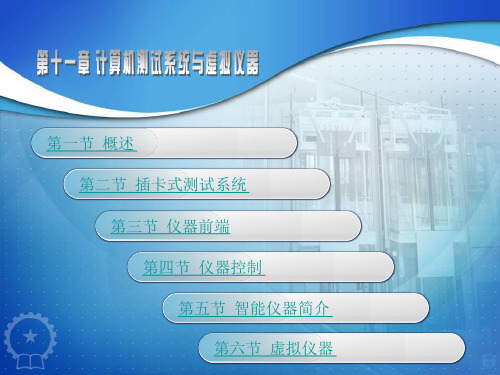 第十一章 计算机测试系统与虚拟仪器

第一节 概述

第二节 插卡式测试系统

第三节 仪器前端

第四节 仪器控制

第五节 智能仪器简介

第六节 虚拟仪器